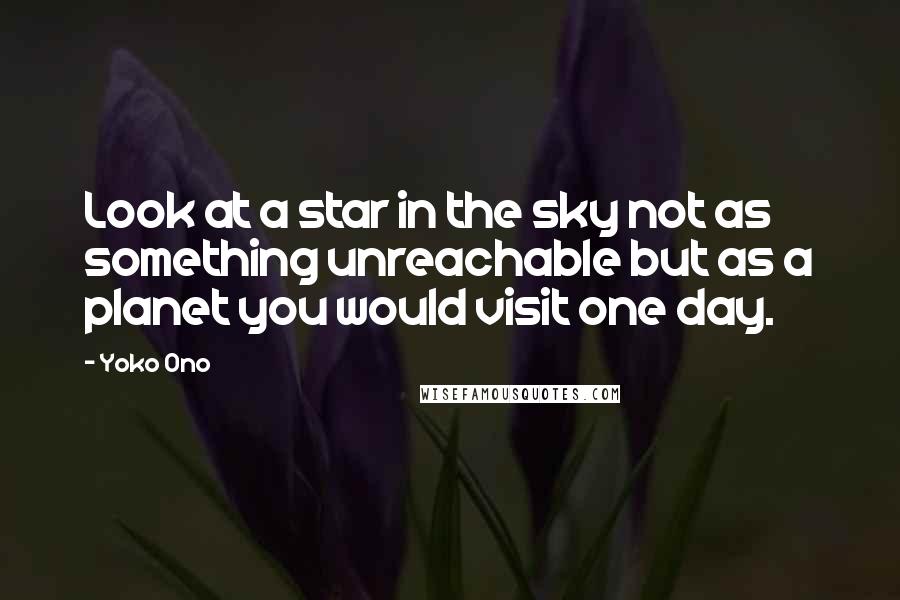 Look at a star in the sky not as something unreachable but as a planet you would visit one day.

- Yoko Ono

WISEFAMOUSQUOTES.COM